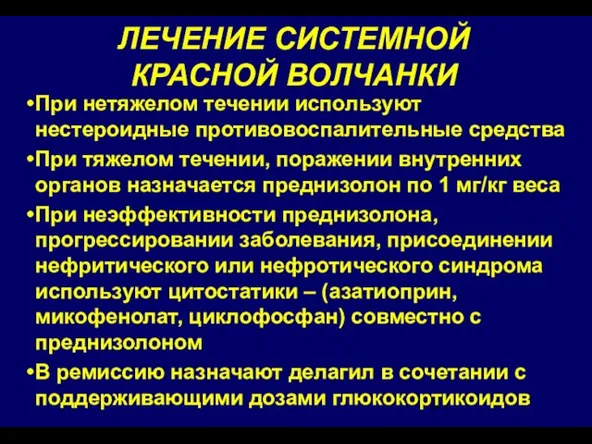 ЛЕЧЕНИЕ СИСТЕМНОЙ КРАСНОЙ ВОЛЧАНКИ

•При нетяжелом течении используют нестероидные противовоспалительные средства

•При тяжелом течении, поражении внутренних органов назначается преднизолон по 1 мг/кг веса

•При неэффективности преднизолона, прогрессировании заболевания, присоединении нефритического или нефротического синдрома используют цитостатики – (азатиоприн, микофенолат, циклофосфан) совместно с преднизолоном

•В ремиссию назначают делагил в сочетании с поддерживающими дозами глюкокортикоидов